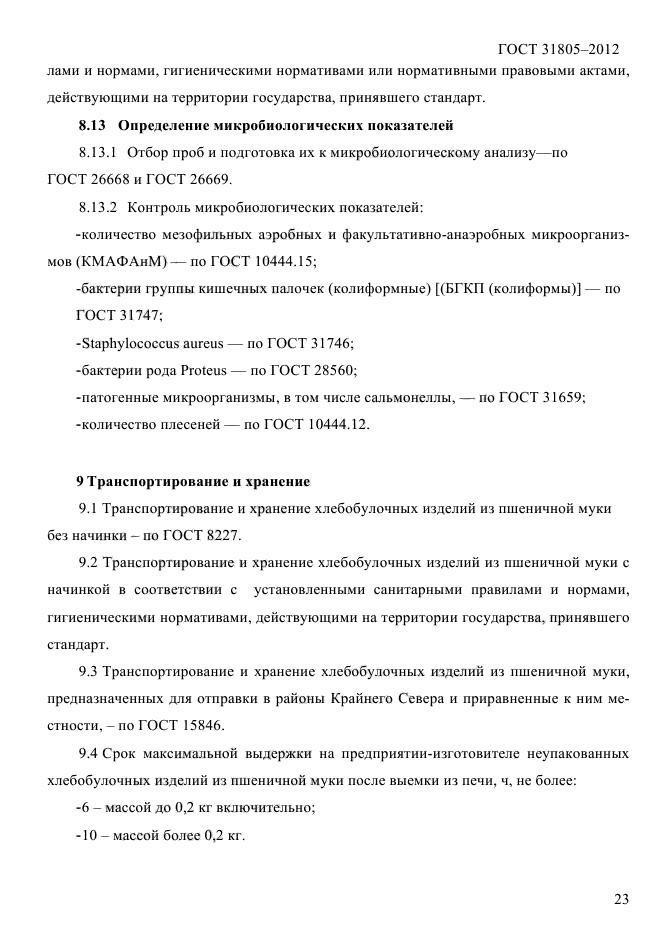 ГОСТ 31805–2012

лами и нормами, гигиеническими нормативами или нормативными правовыми актами, действующими на территории государства, принявшего стандарт.

8.13 Определение микробиологических показателей

8.13.1 Отбор проб и подготовка их к микробиологическому анализу—по ГОСТ 26668 и ГОСТ 26669.

8.13.2 Контроль микробиологических показателей:

-количество мезофильных аэробных и факультативно-анаэробных микроорганизмов (КМАФАнМ) — по ГОСТ 10444.15;

-бактерии группы кишечных палочек (колиформные) [(БГКП (колиформы)] — по ГОСТ 31747;

-Staphylococcus aureus — по ГОСТ 31746;

-бактерии рода Proteus — по ГОСТ 28560;

-патогенные микроорганизмы, в том числе сальмонеллы, — по ГОСТ 31659;

-количество плесеней — по ГОСТ 10444.12.

9 Транспортирование и хранение

9.1 Транспортирование и хранение хлебобулочных изделий из пшеничной муки без начинки – по ГОСТ 8227.

9.2 Транспортирование и хранение хлебобулочных изделий из пшеничной муки с начинкой в соответствии с установленными санитарными правилами и нормами, гигиеническими нормативами, действующими на территории государства, принявшего стандарт.

9.3 Транспортирование и хранение хлебобулочных изделий из пшеничной муки, предназначенных для отправки в районы Крайнего Севера и приравненные к ним местности, – по ГОСТ 15846.

9.4 Срок максимальной выдержки на предприятии-изготовителе неупакованных хлебобулочных изделий из пшеничной муки после выемки из печи, ч, не более:

-6 – массой до 0,2 кг включительно;

-10 – массой более 0,2 кг.

23